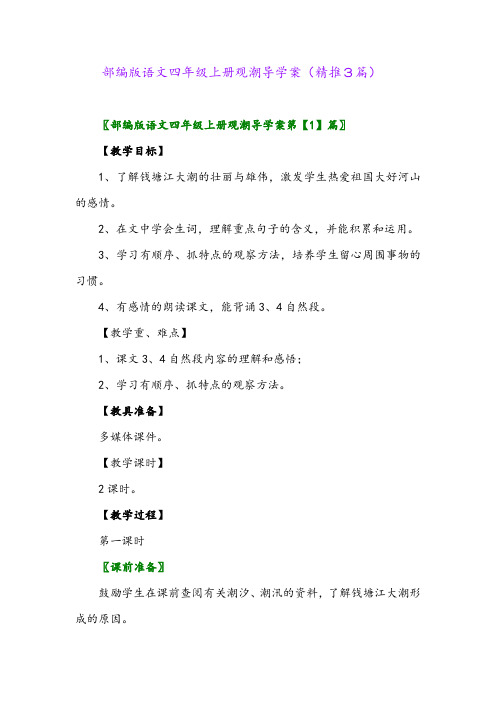 部编版语文四年级上册观潮导学案（精推3篇）

〖部编版语文四年级上册观潮导学案第【1】篇〗

【教学目标】

1、了解钱塘江大潮的壮丽与雄伟，激发学生热爱祖国大好河山的感情。

2、在文中学会生词，理解重点句子的含义，并能积累和运用。

3、学习有顺序、抓特点的观察方法，培养学生留心周围事物的习惯。

4、有感情的朗读课文，能背诵3、4自然段。

【教学重、难点】

1、课文3、4自然段内容的理解和感悟；

2、学习有顺序、抓特点的观察方法。

【教具准备】

多媒体课件。

【教学课时】

2课时。

【教学过程】

第一课时

〖课前准备〗

鼓励学生在课前查阅有关潮汐、潮汛的资料，了解钱塘江大潮形成的原因。